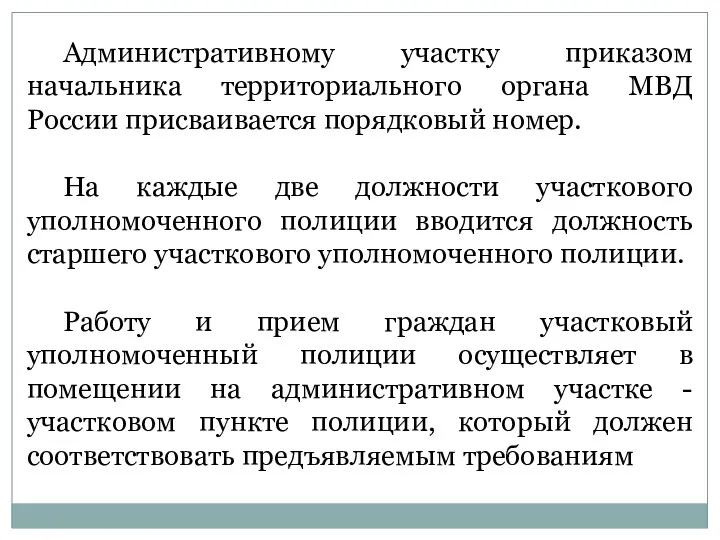 Административному участку приказом начальника территориального органа МВД России присваивается порядковый номер.

На каждые две должности участкового уполномоченного полиции вводится должность старшего участкового уполномоченного полиции.

Работу и прием граждан участковый уполномоченный полиции осуществляет в помещении на административном участке - участковом пункте полиции, который должен соответствовать предъявляемым требованиям